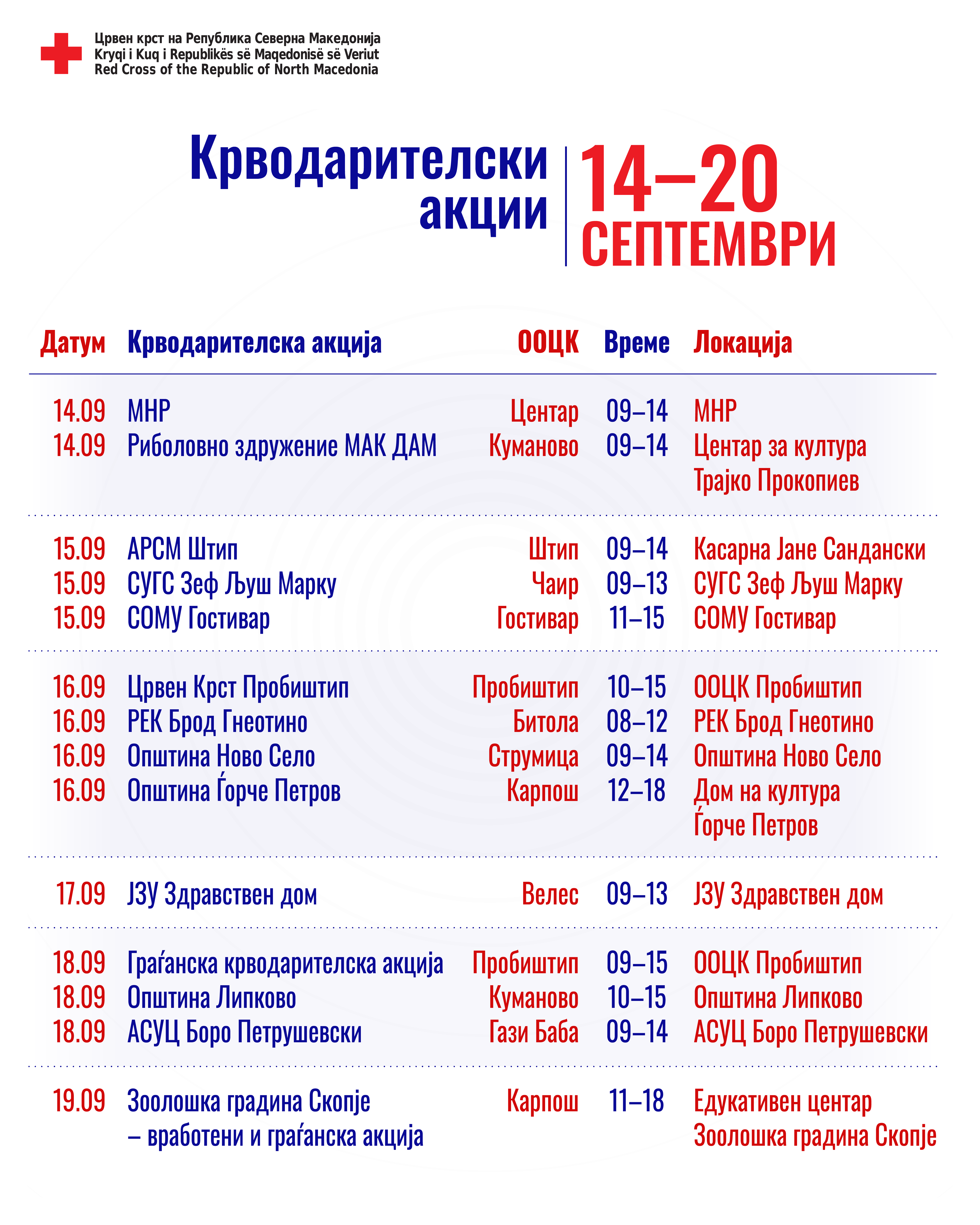 Црвен крст на Република Северна Македонија
Kryqi i Kuq i Republikës së Maqedonisë së Veriut
Red Cross of the Republic of North Macedonia

Крводарителски акции

14–20 СЕПТЕМВРИ

| Датум | Крводарителска акција | ООЦК | Време | Локација |
|---|---|---|---|---|
| 14.09 | МНР | Центар | 09–14 | МНР |
| 14.09 | Риболовно здружение МАК ДАМ | Куманово | 09–14 | Центар за култура Трајко Прокопиев |
| 15.09 | АРСМ Штип | Штип | 09–14 | Касарна Јане Сандански |
| 15.09 | СУГС Зеф Љуш Марку | Чаир | 09–13 | СУГС Зеф Љуш Марку |
| 15.09 | СОМУ Гостивар | Гостивар | 11–15 | СОМУ Гостивар |
| 16.09 | Црвен Крст Пробиштип | Пробиштип | 10–15 | ООЦК Пробиштип |
| 16.09 | РЕК Брод Гнеотино | Битола | 08–12 | РЕК Брод Гнеотино |
| 16.09 | Општина Ново Село | Струмица | 09–14 | Општина Ново Село |
| 16.09 | Општина Ѓорче Петров | Карпош | 12–18 | Дом на култура Ѓорче Петров |
| 17.09 | ЈЗУ Здравствен дом | Велес | 09–13 | ЈЗУ Здравствен дом |
| 18.09 | Граѓанска крводарителска акција | Пробиштип | 09–15 | ООЦК Пробиштип |
| 18.09 | Општина Липково | Куманово | 10–15 | Општина Липково |
| 18.09 | АСУЦ Боро Петрушевски | Гази Баба | 09–14 | АСУЦ Боро Петрушевски |
| 19.09 | Зоолошка градина Скопје – вработени и граѓанска акција | Карпош | 11–18 | Едукативен центар Зоолошка градина Скопје |